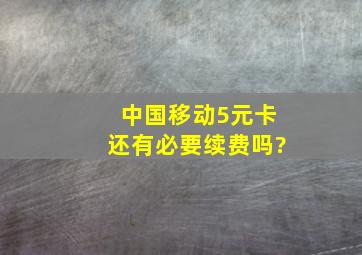 中国移动5元卡
还有必要续费吗?